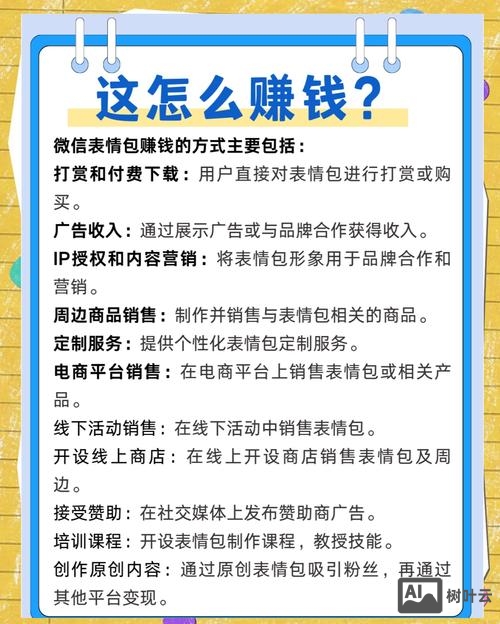 这怎么赚钱？

微信表情包赚钱的方式主要包括：

打赏和付费下载：用户直接对表情包进行打赏或购买。

广告收入：通过展示广告或与品牌合作获得收入。

IP授权和内容营销：将表情包形象用于品牌合作和营销。

周边商品销售：制作并销售与表情包相关的商品。

定制服务：提供个性化表情包定制服务。

电商平台销售：在电商平台上销售表情包或相关产品。

线下活动销售：在线下活动中销售表情包。

开设线上商店：在线上开设商店销售表情包及周边。

接受赞助：在社交媒体上发布赞助商广告。

培训课程：开设表情包制作课程，教授技能。

创作原创内容：通过原创表情包吸引粉丝，再通过其他平台变现。

AI 树叶云